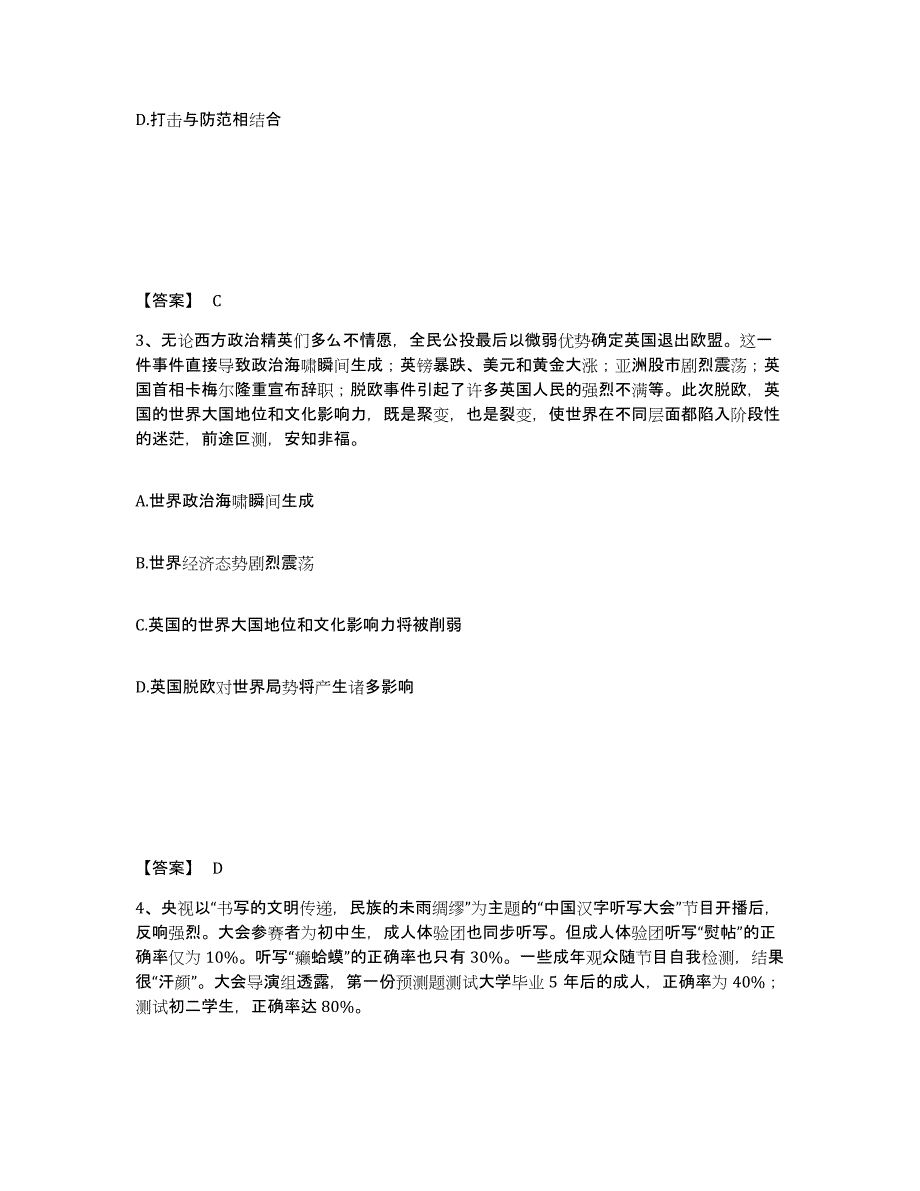 D.打击与防范相结合

【答案】 C

3、无论西方政治精英们多么不情愿，全民公投最后以微弱优势确定英国退出欧盟。这一件事件直接导致政治海啸瞬间生成；英镑暴跌、美元和黄金大涨；亚洲股市剧烈震荡；英国首相卡梅尔隆重宣布辞职；脱欧事件引起了许多英国人民的强烈不满等。此次脱欧，英国的世界大国地位和文化影响力，既是聚变，也是裂变，使世界在不同层面都陷入阶段性的迷茫，前途叵测，安知非福。

A.世界政治海啸瞬间生成

B.世界经济态势剧烈震荡

C.英国的世界大国地位和文化影响力将被削弱

D.英国脱欧对世界局势将产生诸多影响

【答案】 D

4、央视以“书写的文明传递，民族的未雨绸缪”为主题的“中国汉字听写大会”节目开播后，反响强烈。大会参赛者为初中生，成人体验团也同步听写。但成人体验团听写“熨帖”的正确率仅为 10%。听写“癞蛤蟆”的正确率也只有 30%。一些成年观众随节目自我检测，结果很“汗颜”。大会导演组透露，第一份预测题测试大学毕业 5 年后的成人，正确率为 40%；测试初二学生，正确率达 80%。